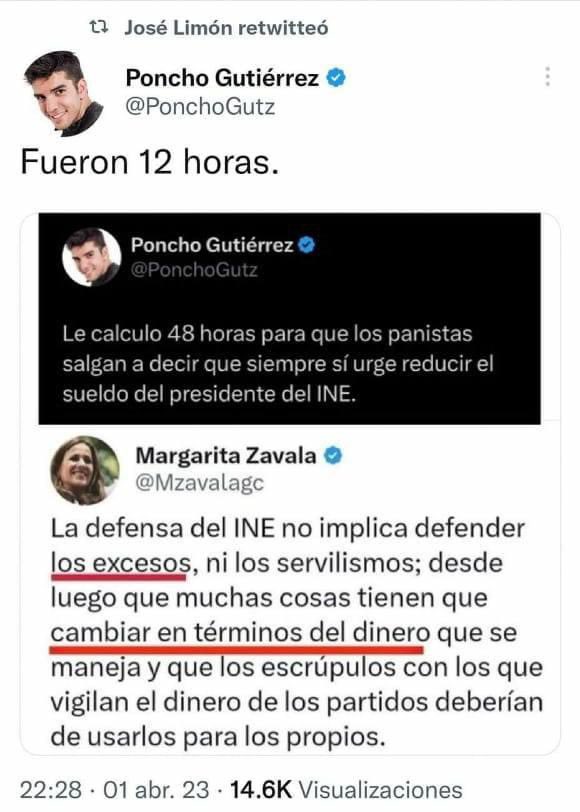 José Limón retwitteó

Poncho Gutiérrez
@PonchoGutz

Fueron 12 horas.

Poncho Gutiérrez
@PonchoGutz

Le calculo 48 horas para que los panistas salgan a decir que siempre sí urge reducir el sueldo del presidente del INE.

Margarita Zavala
@Mzavalagc

La defensa del INE no implica defender los excesos, ni los servilismos; desde luego que muchas cosas tienen que cambiar en términos del dinero que se maneja y que los escrúpulos con los que vigilan el dinero de los partidos deberían de usarlos para los propios.

22:28 · 01 abr. 23 · 14.6K Visualizaciones